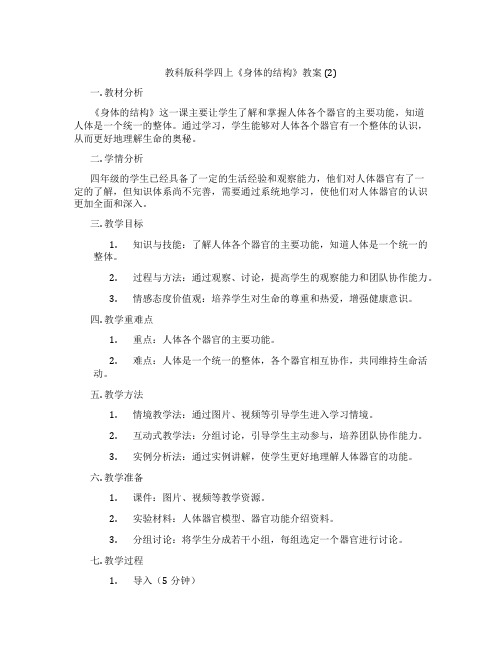 教科版科学四上《身体的结构》教案 (2)

一. 教材分析

《身体的结构》这一课主要让学生了解和掌握人体各个器官的主要功能，知道人体是一个统一的整体。通过学习，学生能够对人体各个器官有一个整体的认识，从而更好地理解生命的奥秘。

二. 学情分析

四年级的学生已经具备了一定的生活经验和观察能力，他们对人体器官有了一定的了解，但知识体系尚不完善，需要通过系统地学习，使他们对人体器官的认识更加全面和深入。

三. 教学目标

1. 知识与技能：了解人体各个器官的主要功能，知道人体是一个统一的整体。

2. 过程与方法：通过观察、讨论，提高学生的观察能力和团队协作能力。

3. 情感态度价值观：培养学生对生命的尊重和热爱，增强健康意识。

四. 教学重难点

1. 重点：人体各个器官的主要功能。

2. 难点：人体是一个统一的整体，各个器官相互协作，共同维持生命活动。

五. 教学方法

1. 情境教学法：通过图片、视频等引导学生进入学习情境。

2. 互动式教学法：分组讨论，引导学生主动参与，培养团队协作能力。

3. 实例分析法：通过实例讲解，使学生更好地理解人体器官的功能。

六. 教学准备

1. 课件：图片、视频等教学资源。

2. 实验材料：人体器官模型、器官功能介绍资料。

3. 分组讨论：将学生分成若干小组，每组选定一个器官进行讨论。

七. 教学过程

1. 导入（5 分钟）